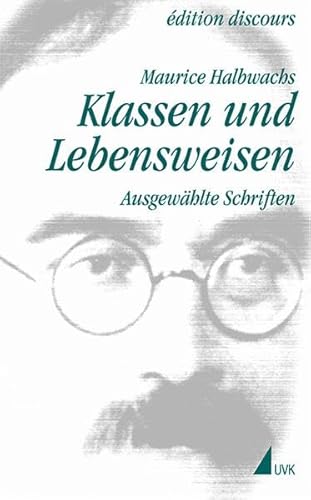 édition discours

Maurice Halbwachs
Klassen und Lebensweisen
Ausgewählte Schriften

UVK